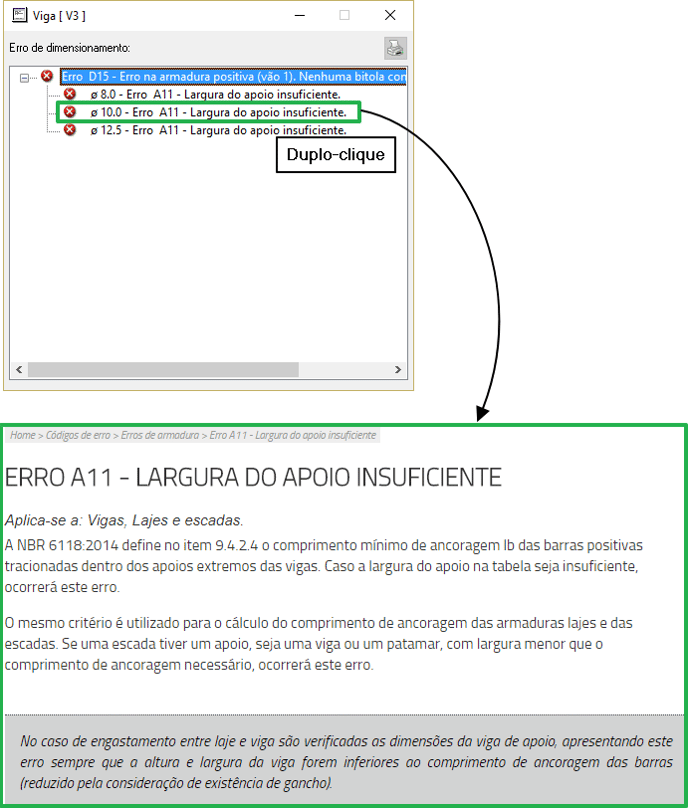 Viga [ V3 ]

Erro de dimensionamento:

Erro D15 - Erro na armadura positiva (vão 1). Nenhuma bitola con
ø 8.0 - Erro A11 - Largura do apoio insuficiente.
ø 10.0 - Erro A11 - Largura do apoio insuficiente.
ø 12.5 - Erro A11 - Largura do apoio insuficiente.

Duplo-clique

Home > Códigos de erro > Erros de armadura > Erro A11 - Largura do apoio insuficiente

ERRO A11 - LARGURA DO APOIO INSUFICIENTE

Aplica-se a: Vigas, Lajes e escadas.

A NBR 6118:2014 define no item 9.4.2.4 o comprimento mínimo de ancoragem lb das barras positivas tracionadas dentro dos apoios extremos das vigas. Caso a largura do apoio na tabela seja insuficiente, ocorrerá este erro.

O mesmo critério é utilizado para o cálculo do comprimento de ancoragem das armaduras lajes e das escadas. Se uma escada tiver um apoio, seja uma viga ou um patamar, com largura menor que o comprimento de ancoragem necessário, ocorrerá este erro.

No caso de engastamento entre laje e viga são verificadas as dimensões da viga de apoio, apresentando este erro sempre que a altura e largura da viga forem inferiores ao comprimento de ancoragem das barras (reduzido pela consideração de existência de gancho).